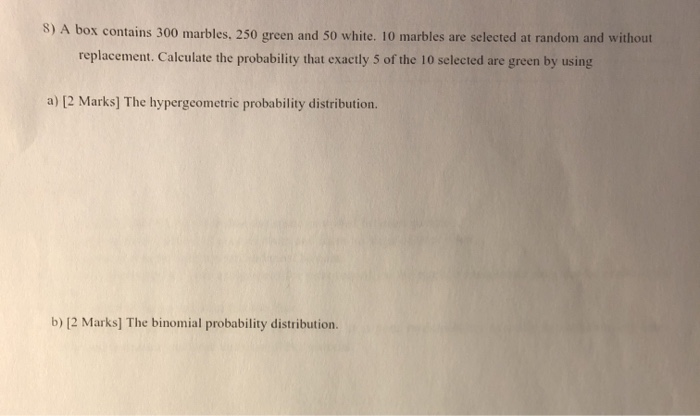 8) A box contains 300 marbles. 250 green and 50 white. 10 marbles are selected at random and without replacement. Calculate the probability that exactly 5 of the 10 selected are green by using

a) [2 Marks] The hypergeometric probability distribution.

b) [2 Marks] The binomial probability distribution.